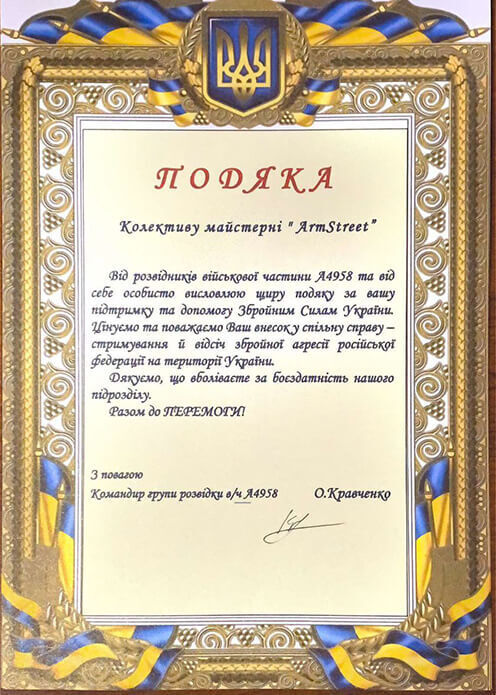 ПОДЯКА

Колективу майстерні "ArmStreet"

Від розвідників військової частини А4958 та від себе особисто висловлюю щиру подяку за вашу підтримку та допомогу Збройним Силам України. Цінуємо та поважаємо Ваш внесок у спільну справу – стримування й відсіч збройної агресії російської федерації на території України.

Дякуємо, що вболіваєте за боєздатність нашого підрозділу.

Разом до ПЕРЕМОГИ!

З повагою
Командир групи розвідки в/ч А4958 О.Кравченко